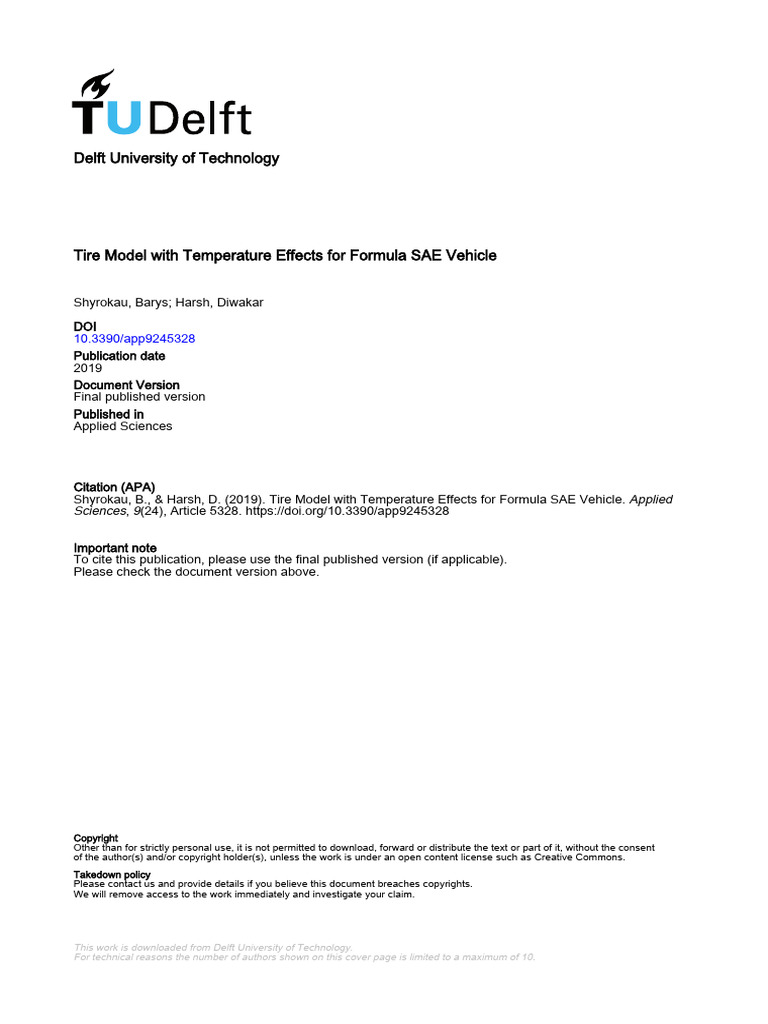 TUDelft

Delft University of Technology

Tire Model with Temperature Effects for Formula SAE Vehicle

Shyrokau, Barys; Harsh, Diwakar

DOI
10.3390/app9245328

Publication date
2019

Document Version
Final published version

Published in
Applied Sciences

Citation (APA)
Shyrokau, B., & Harsh, D. (2019). Tire Model with Temperature Effects for Formula SAE Vehicle. Applied Sciences, 9(24), Article 5328. https://doi.org/10.3390/app9245328

Important note
To cite this publication, please use the final published version (if applicable).
Please check the document version above.

Copyright
Other than for strictly personal use, it is not permitted to download, forward or distribute the text or part of it, without the consent of the author(s) and/or copyright holder(s), unless the work is under an open content license such as Creative Commons.

Takedown policy
Please contact us and provide details if you believe this document breaches copyrights.
We will remove access to the work immediately and investigate your claim.

This work is downloaded from Delft University of Technology.
For technical reasons the number of authors shown on this cover page is limited to a maximum of 10.